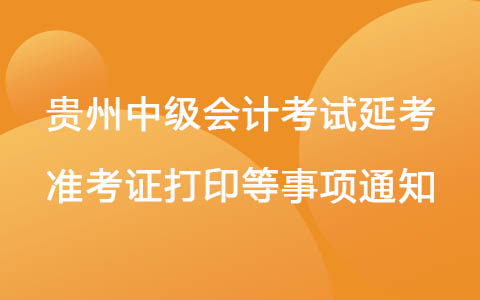 贵州中级会计考试延考
准考证打印等事项通知